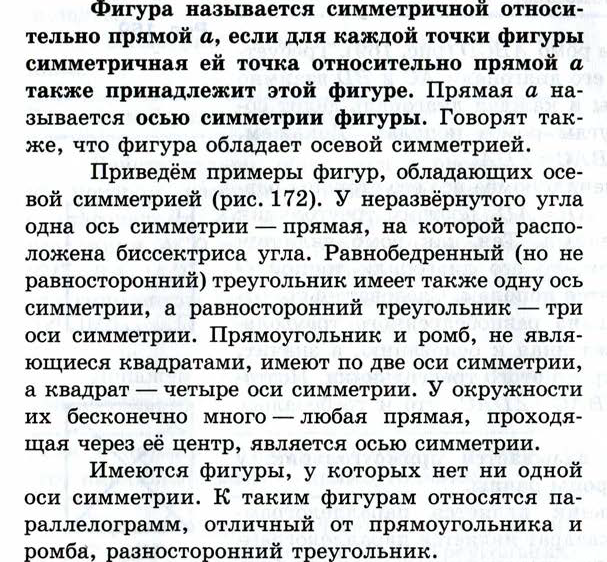 Фигура называется симметричной относительно прямой $a$, если для каждой точки фигуры симметричная ей точка относительно прямой $a$ также принадлежит этой фигуре. Прямая $a$ называется осью симметрии фигуры. Говорят также, что фигура обладает осевой симметрией.

Приведём примеры фигур, обладающих осевой симметрией (рис. 172). У неразвёрнутого угла одна ось симметрии — прямая, на которой расположена биссектриса угла. Равнобедренный (но не равносторонний) треугольник имеет также одну ось симметрии, а равносторонний треугольник — три оси симметрии. Прямоугольник и ромб, не являющиеся квадратами, имеют по две оси симметрии, а квадрат — четыре оси симметрии. У окружности их бесконечно много — любая прямая, проходящая через её центр, является осью симметрии.

Имеются фигуры, у которых нет ни одной оси симметрии. К таким фигурам относятся параллелограмм, отличный от прямоугольника и ромба, разносторонний треугольник.